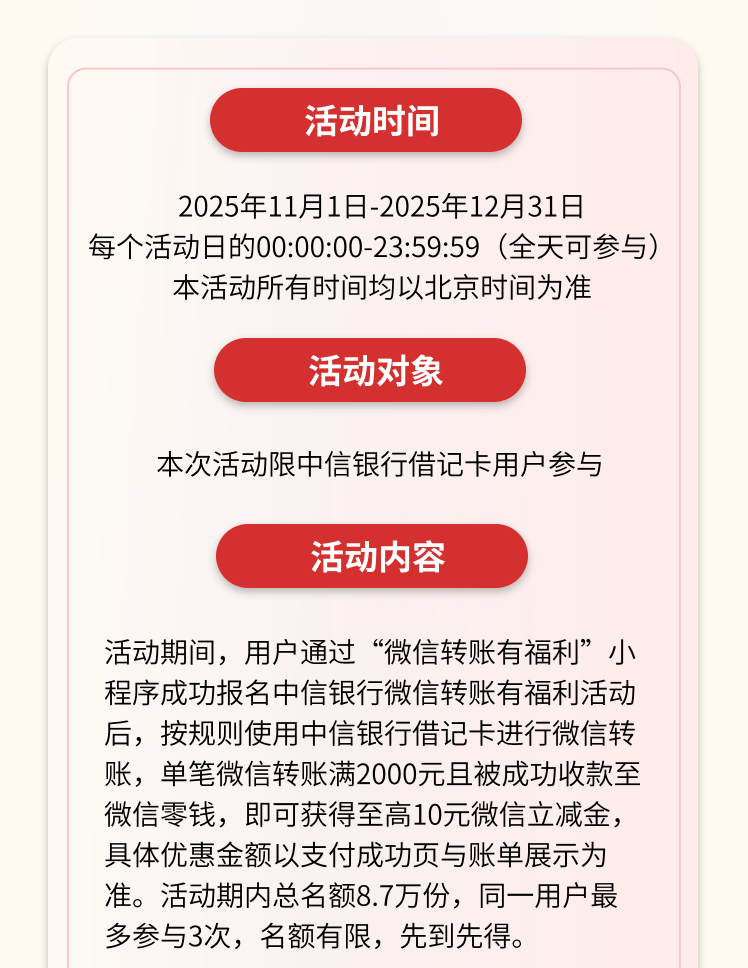 活动时间

2025年11月1日-2025年12月31日
每个活动日的00:00:00-23:59:59（全天可参与）
本活动所有时间均以北京时间为准

活动对象

本次活动限中信银行借记卡用户参与

活动内容

活动期间，用户通过“微信转账有福利”小程序成功报名中信银行微信转账有福利活动后，按规则使用中信银行借记卡进行微信转账，单笔微信转账满2000元且被成功收款至微信零钱，即可获得至高10元微信立减金，具体优惠金额以支付成功页与账单展示为准。活动期内总名额8.7万份，同一用户最多参与3次，名额有限，先到先得。